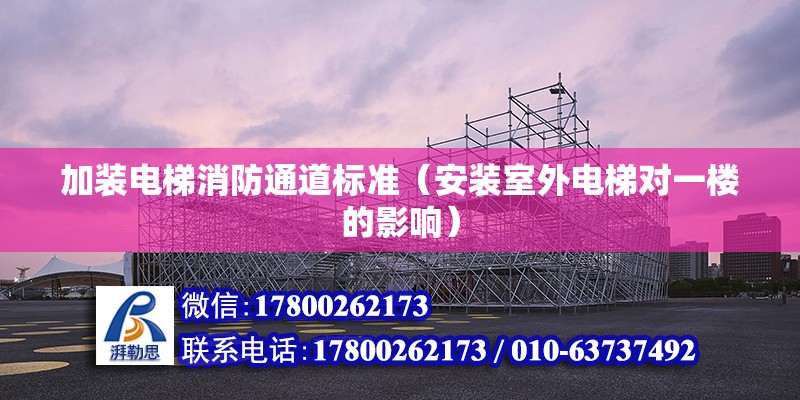 加装电梯消防通道标准（安装室外电梯对一楼的影响）

湃勒思

微信:17800262173

联系电话:17800262173 / 010-63737492